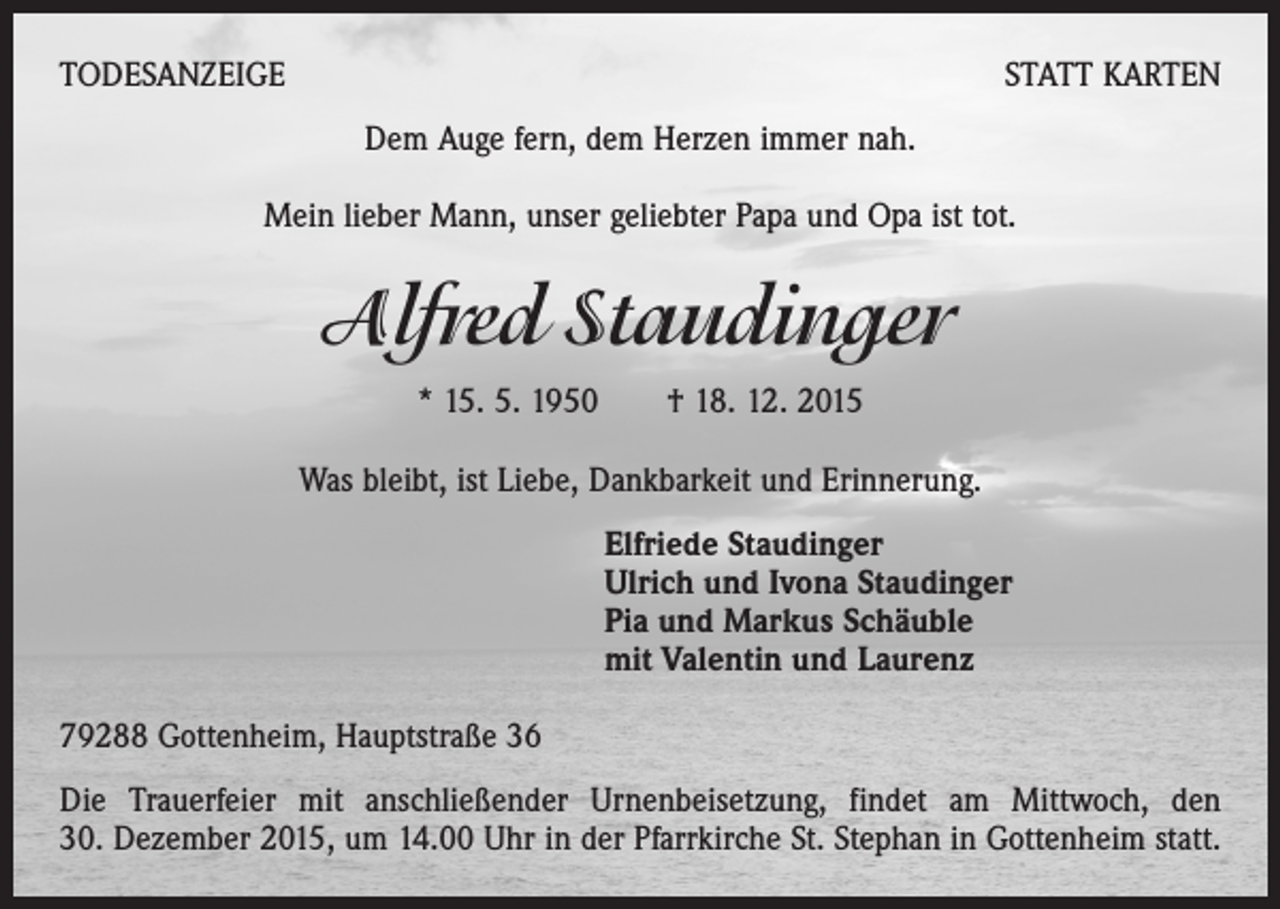 TODESANZEIGE

STATT KARTEN

Dem Auge fern, dem Herzen immer nah.

Mein lieber Mann, unser geliebter Papa und Opa ist tot.

Alfred Staudinger

* 15. 5. 1950 † 18. 12. 2015

Was bleibt, ist Liebe, Dankbarkeit und Erinnerung.

Elfriede Staudinger
Ulrich und Ivona Staudinger
Pia und Markus Schäuble
mit Valentin und Laurenz

79288 Gottenheim, Hauptstraße 36

Die Trauerfeier mit anschließender Urnenbeisetzung, findet am Mittwoch, den 30. Dezember 2015, um 14.00 Uhr in der Pfarrkirche St. Stephan in Gottenheim statt.